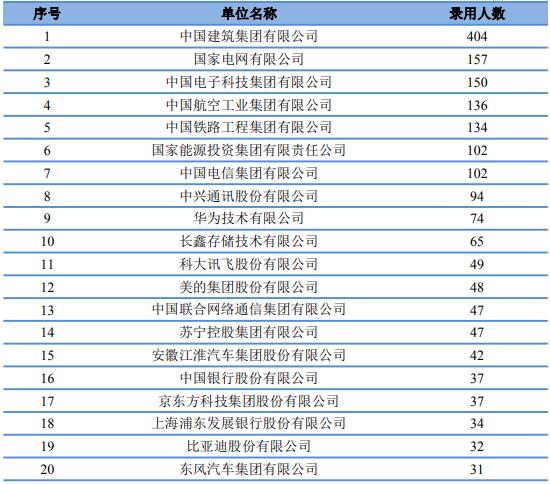 | 序号 | 单位名称 | 录用人数 |
|---|---|---|
| 1 | 中国建筑集团有限公司 | 404 |
| 2 | 国家电网有限公司 | 157 |
| 3 | 中国电子科技集团有限公司 | 150 |
| 4 | 中国航空工业集团有限公司 | 136 |
| 5 | 中国铁路工程集团有限公司 | 134 |
| 6 | 国家能源投资集团有限责任公司 | 102 |
| 7 | 中国电信集团有限公司 | 102 |
| 8 | 中兴通讯股份有限公司 | 94 |
| 9 | 华为技术有限公司 | 74 |
| 10 | 长鑫存储技术有限公司 | 65 |
| 11 | 科大讯飞股份有限公司 | 49 |
| 12 | 美的集团股份有限公司 | 48 |
| 13 | 中国联合网络通信集团有限公司 | 47 |
| 14 | 苏宁控股集团有限公司 | 47 |
| 15 | 安徽江淮汽车集团股份有限公司 | 42 |
| 16 | 中国银行股份有限公司 | 37 |
| 17 | 京东方科技集团股份有限公司 | 37 |
| 18 | 上海浦东发展银行股份有限公司 | 34 |
| 19 | 比亚迪股份有限公司 | 32 |
| 20 | 东风汽车集团有限公司 | 31 |